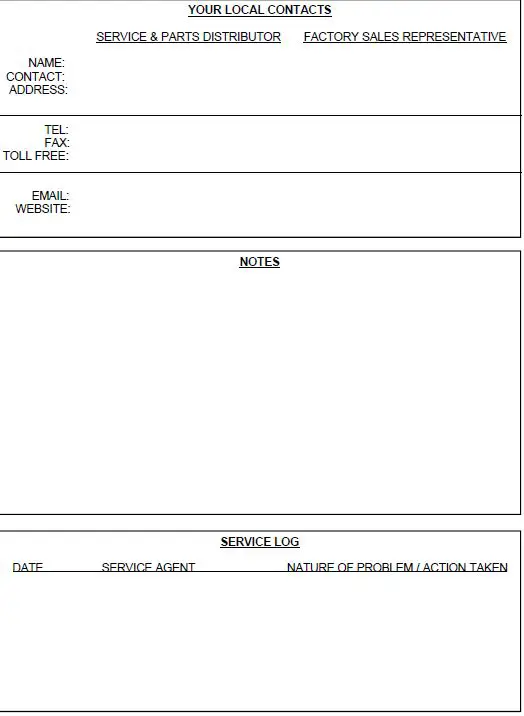 YOUR LOCAL CONTACTS

SERVICE & PARTS DISTRIBUTOR FACTORY SALES REPRESENTATIVE

NAME:
CONTACT:
ADDRESS:

TEL:
FAX:
TOLL FREE:

EMAIL:
WEBSITE:

NOTES

SERVICE LOG

DATE SERVICE AGENT NATURE OF PROBLEM / ACTION TAKEN